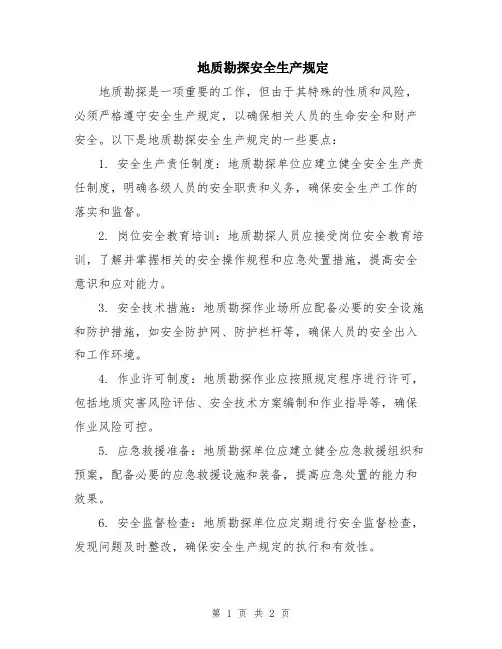 地质勘探安全生产规定

地质勘探是一项重要的工作，但由于其特殊的性质和风险，必须严格遵守安全生产规定，以确保相关人员的生命安全和财产安全。以下是地质勘探安全生产规定的一些要点：

1. 安全生产责任制度：地质勘探单位应建立健全安全生产责任制度，明确各级人员的安全职责和义务，确保安全生产工作的落实和监督。

2. 岗位安全教育培训：地质勘探人员应接受岗位安全教育培训，了解并掌握相关的安全操作规程和应急处置措施，提高安全意识和应对能力。

3. 安全技术措施：地质勘探作业场所应配备必要的安全设施和防护措施，如安全防护网、防护栏杆等，确保人员的安全出入和工作环境。

4. 作业许可制度：地质勘探作业应按照规定程序进行许可，包括地质灾害风险评估、安全技术方案编制和作业指导等，确保作业风险可控。

5. 应急救援准备：地质勘探单位应建立健全应急救援组织和预案，配备必要的应急救援设施和装备，提高应急处置的能力和效果。

6. 安全监督检查：地质勘探单位应定期进行安全监督检查，发现问题及时整改，确保安全生产规定的执行和有效性。

第 1 页 共 2 页